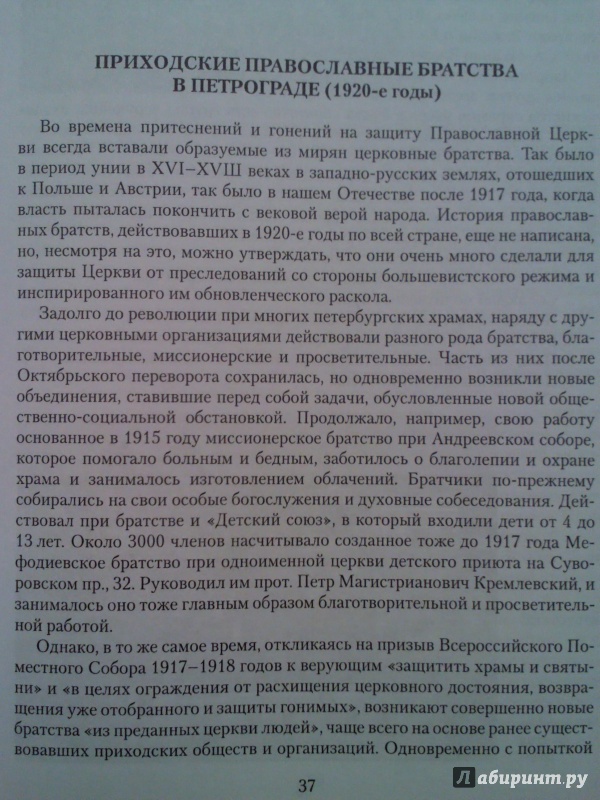 ПРИХОДСКИЕ ПРАВОСЛАВНЫЕ БРАТСТВА В ПЕТРОГРАДЕ (1920-е годы)

Во времена притеснений и гонений на защиту Православной Церкви всегда вставали образуемые из мирян церковные братства. Так было в период унии в XVI–XVIII веках в западно-русских землях, отошедших к Польше и Австрии, так было в нашем Отечестве после 1917 года, когда власть пыталась покончить с вековой верой народа. История православных братств, действовавших в 1920-е годы по всей стране, еще не написана, но, несмотря на это, можно утверждать, что они очень много сделали для защиты Церкви от преследований со стороны большевистского режима и инспирированного им обновленческого раскола.

Задолго до революции при многих петербургских храмах, наряду с другими церковными организациями действовали разного рода братства, благотворительные, миссионерские и просветительные. Часть из них после Октябрьского переворота сохранилась, но одновременно возникли новые объединения, ставившие перед собой задачи, обусловленные новой общественно-социальной обстановкой. Продолжало, например, свою работу основанное в 1915 году миссионерское братство при Андреевском соборе, которое помогало больным и бедным, заботилось о благолепии и охране храма и занималось изготовлением облачений. Братчики по-прежнему собирались на свои особые богослужения и духовные собеседования. Действовал при братстве и «Детский союз», в который входили дети от 4 до 13 лет. Около 3000 членов насчитывало созданное тоже до 1917 года Мефодиевское братство при одноименной церкви детского приюта на Суворовском пр., 32. Руководил им прот. Петр Магистрианович Кремлевский, и занималось оно тоже главным образом благотворительной и просветительной работой.

Однако, в то же самое время, откликаясь на призыв Всероссийского Поместного Собора 1917–1918 годов к верующим «защитить храмы и святыни» и «в целях ограждения от расхищения церковного достояния, возвращения уже отобранного и защиты гонимых», возникают совершенно новые братства «из преданных церкви людей», чаще всего на основе ранее существовавших приходских обществ и организаций. Одновременно с попыткой

37

Лабиринт.ру